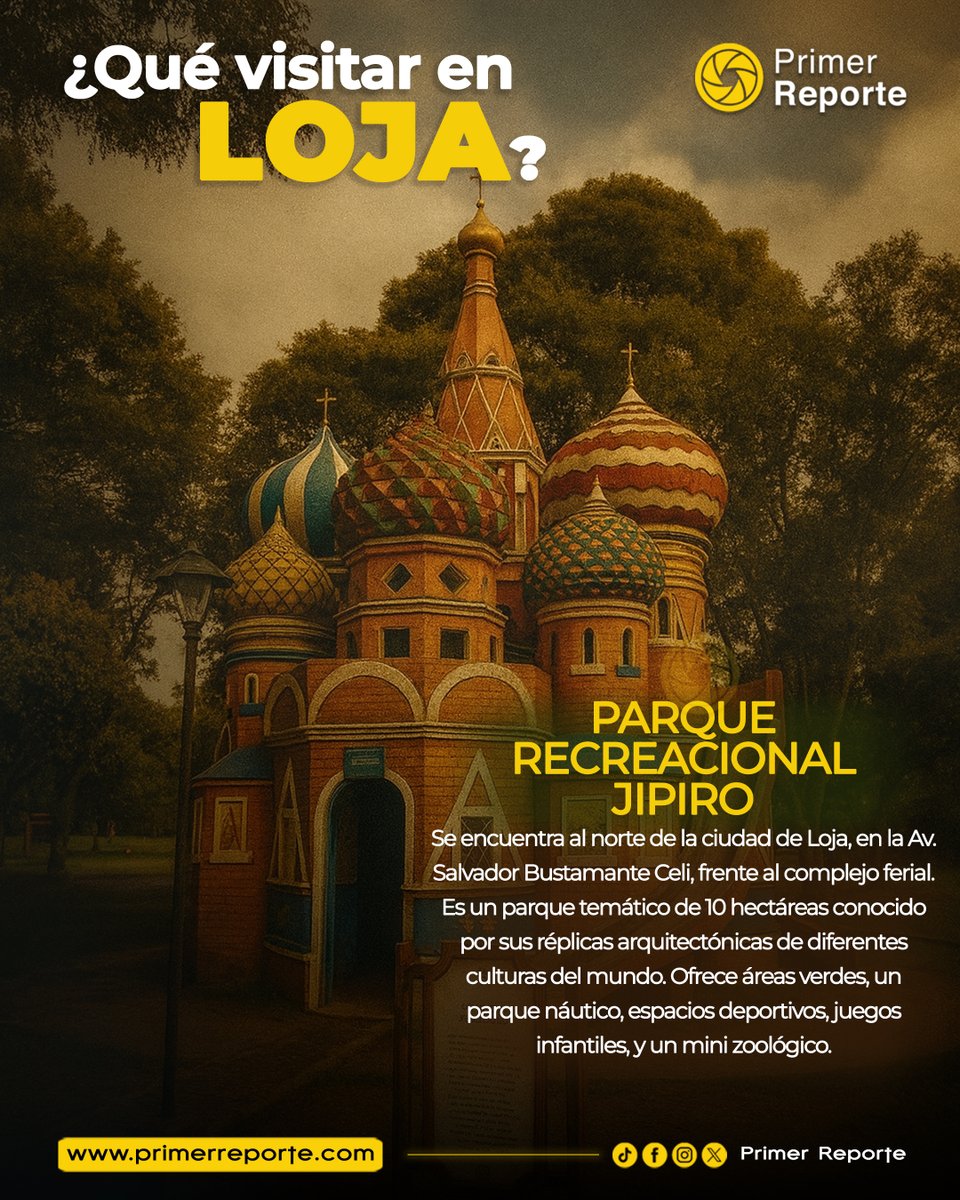 ¿Qué visitar en LOJA?

Primer Reporte

PARQUE RECREACIONAL JIPIRO

Se encuentra al norte de la ciudad de Loja, en la Av. Salvador Bustamante Celi, frente al complejo ferial. Es un parque temático de 10 hectáreas conocido por sus réplicas arquitectónicas de diferentes culturas del mundo. Ofrece áreas verdes, un parque náutico, espacios deportivos, juegos infantiles, y un mini zoológico.

www.primerreporte.com

Primer Reporte